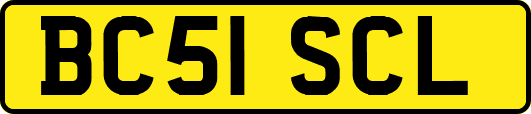 BC51 SCL